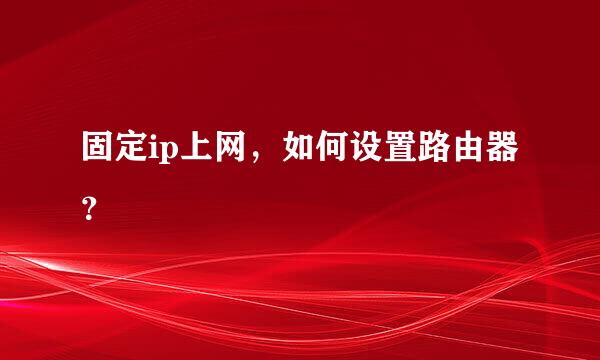 固定ip上网，如何设置路由器？